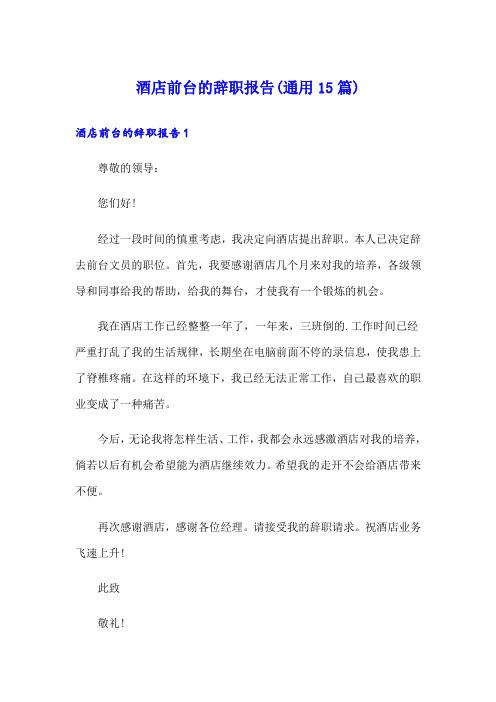 酒店前台的辞职报告(通用15篇)

酒店前台的辞职报告1

尊敬的领导：

您们好！

经过一段时间的慎重考虑，我决定向酒店提出辞职。本人已决定辞去前台文员的职位。首先，我要感谢酒店几个月来对我的培养，各级领导和同事给我的帮助，给我的舞台，才使我有一个锻炼的机会。

我在酒店工作已经整整一年了，一年来，三班倒的.工作时间已经严重打乱了我的生活规律，长期坐在电脑前面不停的录信息，使我患上了脊椎疼痛。在这样的环境下，我已经无法正常工作，自己最喜欢的职业变成了一种痛苦。

今后，无论我将怎样生活、工作，我都会永远感激酒店对我的培养，倘若以后有机会希望能为酒店继续效力。希望我的走开不会给酒店带来不便。

再次感谢酒店，感谢各位经理。请接受我的辞职请求。祝酒店业务飞速上升！

此致

敬礼！